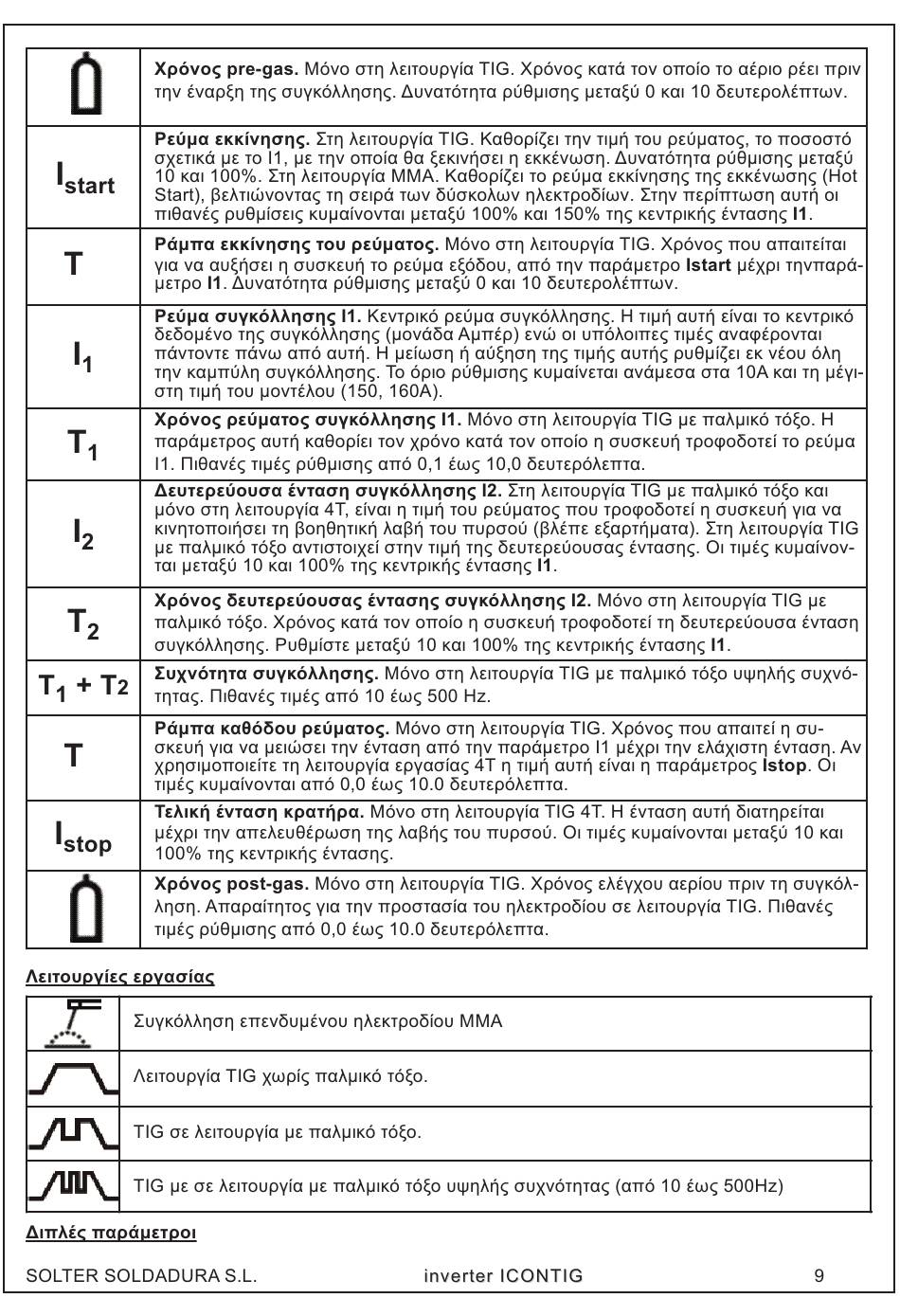 | | |
|---|---|
| | **Χρόνος pre-gas.** Μόνο στη λειτουργία TIG. Χρόνος κατά τον οποίο το αέριο ρέει πριν την έναρξη της συγκόλλησης. Δυνατότητα ρύθμισης μεταξύ 0 και 10 δευτερολέπτων. |
| $I_{start}$ | **Ρεύμα εκκίνησης.** Στη λειτουργία TIG. Καθορίζει την τιμή του ρεύματος, το ποσοστό σχετικά με το I1, με την οποία θα ξεκινήσει η εκκένωση. Δυνατότητα ρύθμισης μεταξύ 10 και 100%. Στη λειτουργία MMA. Καθορίζει το ρεύμα εκκίνησης της εκκένωσης (Hot Start), βελτιώνοντας τη σειρά των δύσκολων ηλεκτροδίων. Στην περίπτωση αυτή οι πιθανές ρυθμίσεις κυμαίνονται μεταξύ 100% και 150% της κεντρικής έντασης **I1**. |
| T | **Ράμπα εκκίνησης του ρεύματος.** Μόνο στη λειτουργία TIG. Χρόνος που απαιτείται για να αυξήσει η συσκευή το ρεύμα εξόδου, από την παράμετρο **Istart** μέχρι τηνπαράμετρο **I1**. Δυνατότητα ρύθμισης μεταξύ 0 και 10 δευτερολέπτων. |
| $I_1$ | **Ρεύμα συγκόλλησης I1.** Κεντρικό ρεύμα συγκόλλησης. Η τιμή αυτή είναι το κεντρικό δεδομένο της συγκόλλησης (μονάδα Αμπέρ) ενώ οι υπόλοιπες τιμές αναφέρονται πάντοντε πάνω από αυτή. Η μείωση ή αύξηση της τιμής αυτής ρυθμίζει εκ νέου όλη την καμπύλη συγκόλλησης. Το όριο ρύθμισης κυμαίνεται ανάμεσα στα 10A και τη μέγιστη τιμή του μοντέλου (150, 160A). |
| $T_1$ | **Χρόνος ρεύματος συγκόλλησης I1.** Μόνο στη λειτουργία TIG με παλμικό τόξο. Η παράμετρος αυτή καθορίει τον χρόνο κατά τον οποίο η συσκευή τροφοδοτεί το ρεύμα I1. Πιθανές τιμές ρύθμισης από 0,1 έως 10,0 δευτερόλεπτα. |
| $I_2$ | **Δευτερεύουσα ένταση συγκόλλησης I2.** Στη λειτουργία TIG με παλμικό τόξο και μόνο στη λειτουργία 4T, είναι η τιμή του ρεύματος που τροφοδοτεί η συσκευή για να κινητοποιήσει τη βοηθητική λαβή του πυρσού (βλέπε εξαρτήματα). Στη λειτουργία TIG με παλμικό τόξο αντιστοιχεί στην τιμή της δευτερεύουσας έντασης. Οι τιμές κυμαίνονται μεταξύ 10 και 100% της κεντρικής έντασης **I1**. |
| $T_2$ | **Χρόνος δευτερεύουσας έντασης συγκόλλησης I2.** Μόνο στη λειτουργία TIG με παλμικό τόξο. Χρόνος κατά τον οποίο η συσκευή τροφοδοτεί τη δευτερεύουσα ένταση συγκόλλησης. Ρυθμίστε μεταξύ 10 και 100% της κεντρικής έντασης **I1**. |
| $T_1 + T_2$ | **Συχνότητα συγκόλλησης.** Μόνο στη λειτουργία TIG με παλμικό τόξο υψηλής συχνότητας. Πιθανές τιμές από 10 έως 500 Hz. |
| T | **Ράμπα καθόδου ρεύματος.** Μόνο στη λειτουργία TIG. Χρόνος που απαιτεί η συσκευή για να μειώσει την ένταση από την παράμετρο I1 μέχρι την ελάχιστη ένταση. Αν χρησιμοποιείτε τη λειτουργία εργασίας 4T η τιμή αυτή είναι η παράμετρος **Istop**. Οι τιμές κυμαίνονται από 0,0 έως 10.0 δευτερόλεπτα. |
| $I_{stop}$ | **Τελική ένταση κρατήρα.** Μόνο στη λειτουργία TIG 4T. Η ένταση αυτή διατηρείται μέχρι την απελευθέρωση της λαβής του πυρσού. Οι τιμές κυμαίνονται μεταξύ 10 και 100% της κεντρικής έντασης. |
| | **Χρόνος post-gas.** Μόνο στη λειτουργία TIG. Χρόνος ελέγχου αερίου πριν τη συγκόλληση. Απαραίτητος για την προστασία του ηλεκτροδίου σε λειτουργία TIG. Πιθανές τιμές ρύθμισης από 0,0 έως 10.0 δευτερόλεπτα. |

Λειτουργίες εργασίας

| | |
|---|---|
| | Συγκόλληση επενδυμένου ηλεκτροδίου MMA |
| | Λειτουργία TIG χωρίς παλμικό τόξο. |
| | TIG σε λειτουργία με παλμικό τόξο. |
| | TIG με σε λειτουργία με παλμικό τόξο υψηλής συχνότητας (από 10 έως 500Hz) |

Διπλές παράμετροι

SOLTER SOLDADURA S.L. inverter ICONTIG 9